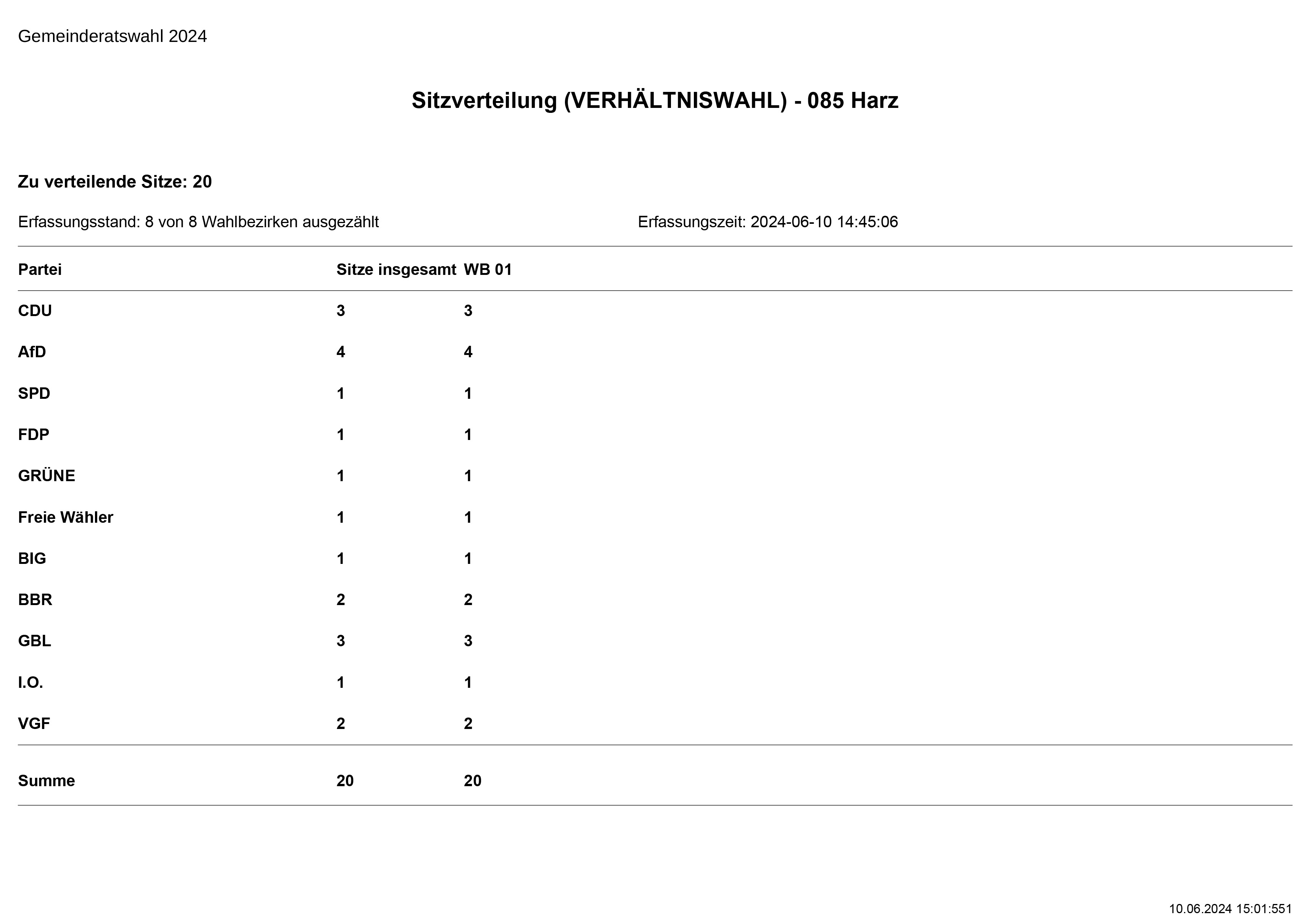 Gemeinderatswahl 2024

Sitzverteilung (VERHÄLTNISWAHL) - 085 Harz

Zu verteilende Sitze: 20

Erfassungsstand: 8 von 8 Wahlbezirken ausgezählt

Erfassungszeit: 2024-06-10 14:45:06

| Partei | Sitze insgesamt | WB 01 |
|---|---|---|
| CDU | 3 | 3 |
| AfD | 4 | 4 |
| SPD | 1 | 1 |
| FDP | 1 | 1 |
| GRÜNE | 1 | 1 |
| Freie Wähler | 1 | 1 |
| BIG | 1 | 1 |
| BBR | 2 | 2 |
| GBL | 3 | 3 |
| I.O. | 1 | 1 |
| VGF | 2 | 2 |
| Summe | 20 | 20 |

10.06.2024 15:01:551